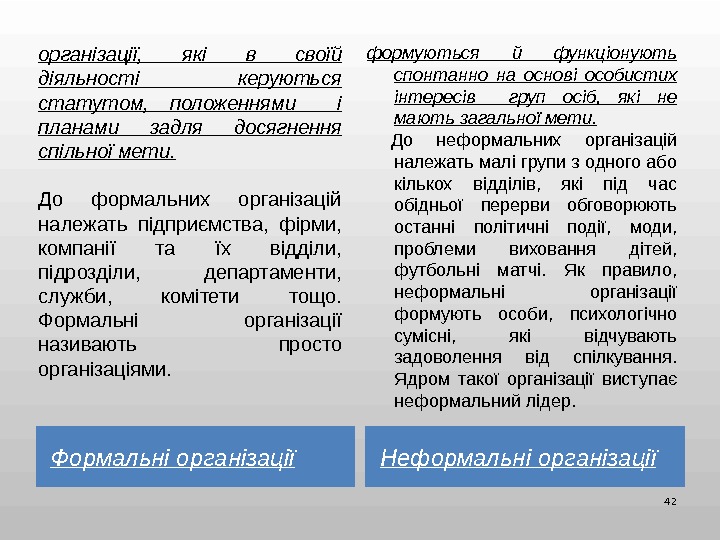 організації, які в своїй діяльності керуються статутом, положеннями і планами задля досягнення спільної мети.

До формальних організацій належать підприємства, фірми, компанії та їх відділи, підрозділи, департаменти, служби, комітети тощо. Формальні організації називають просто організаціями.

Формальні організації

формуються й функціонують спонтанно на основі особистих інтересів груп осіб, які не мають загальної мети.

До неформальних організацій належать малі групи з одного або кількох відділів, які під час обідньої перерви обговорюють останні політичні події, моди, проблеми виховання дітей, футбольні матчі. Як правило, неформальні організації формують особи, психологічно сумісні, які відчувають задоволення від спілкування. Ядром такої організації виступає неформальний лідер.

Неформальні організації

42